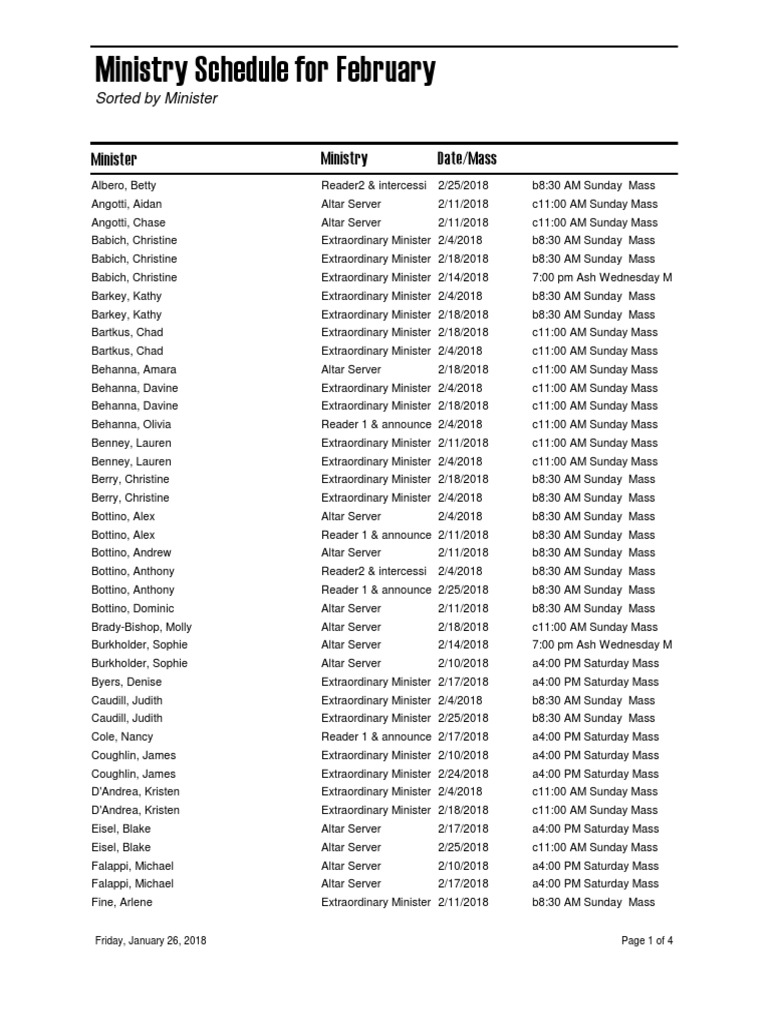 Ministry Schedule for February

Sorted by Minister

| Minister | Ministry | Date/Mass | |
|---|---|---|---|
| Albero, Betty | Reader2 & intercessi | 2/25/2018 | b8:30 AM Sunday Mass |
| Angotti, Aidan | Altar Server | 2/11/2018 | c11:00 AM Sunday Mass |
| Angotti, Chase | Altar Server | 2/11/2018 | c11:00 AM Sunday Mass |
| Babich, Christine | Extraordinary Minister | 2/4/2018 | b8:30 AM Sunday Mass |
| Babich, Christine | Extraordinary Minister | 2/18/2018 | b8:30 AM Sunday Mass |
| Babich, Christine | Extraordinary Minister | 2/14/2018 | 7:00 pm Ash Wednesday M |
| Barkey, Kathy | Extraordinary Minister | 2/4/2018 | b8:30 AM Sunday Mass |
| Barkey, Kathy | Extraordinary Minister | 2/18/2018 | b8:30 AM Sunday Mass |
| Bartkus, Chad | Extraordinary Minister | 2/18/2018 | c11:00 AM Sunday Mass |
| Bartkus, Chad | Extraordinary Minister | 2/4/2018 | c11:00 AM Sunday Mass |
| Behanna, Amara | Altar Server | 2/18/2018 | c11:00 AM Sunday Mass |
| Behanna, Davine | Extraordinary Minister | 2/4/2018 | c11:00 AM Sunday Mass |
| Behanna, Davine | Extraordinary Minister | 2/18/2018 | c11:00 AM Sunday Mass |
| Behanna, Olivia | Reader 1 & announce | 2/4/2018 | c11:00 AM Sunday Mass |
| Benney, Lauren | Extraordinary Minister | 2/11/2018 | c11:00 AM Sunday Mass |
| Benney, Lauren | Extraordinary Minister | 2/4/2018 | c11:00 AM Sunday Mass |
| Berry, Christine | Extraordinary Minister | 2/18/2018 | b8:30 AM Sunday Mass |
| Berry, Christine | Extraordinary Minister | 2/4/2018 | b8:30 AM Sunday Mass |
| Bottino, Alex | Altar Server | 2/4/2018 | b8:30 AM Sunday Mass |
| Bottino, Alex | Reader 1 & announce | 2/11/2018 | b8:30 AM Sunday Mass |
| Bottino, Andrew | Altar Server | 2/11/2018 | b8:30 AM Sunday Mass |
| Bottino, Anthony | Reader2 & intercessi | 2/4/2018 | b8:30 AM Sunday Mass |
| Bottino, Anthony | Reader 1 & announce | 2/25/2018 | b8:30 AM Sunday Mass |
| Bottino, Dominic | Altar Server | 2/11/2018 | b8:30 AM Sunday Mass |
| Brady-Bishop, Molly | Altar Server | 2/18/2018 | c11:00 AM Sunday Mass |
| Burkholder, Sophie | Altar Server | 2/14/2018 | 7:00 pm Ash Wednesday M |
| Burkholder, Sophie | Altar Server | 2/10/2018 | a4:00 PM Saturday Mass |
| Byers, Denise | Extraordinary Minister | 2/17/2018 | a4:00 PM Saturday Mass |
| Caudill, Judith | Extraordinary Minister | 2/4/2018 | b8:30 AM Sunday Mass |
| Caudill, Judith | Extraordinary Minister | 2/25/2018 | b8:30 AM Sunday Mass |
| Cole, Nancy | Reader 1 & announce | 2/17/2018 | a4:00 PM Saturday Mass |
| Coughlin, James | Extraordinary Minister | 2/10/2018 | a4:00 PM Saturday Mass |
| Coughlin, James | Extraordinary Minister | 2/24/2018 | a4:00 PM Saturday Mass |
| D'Andrea, Kristen | Extraordinary Minister | 2/4/2018 | c11:00 AM Sunday Mass |
| D'Andrea, Kristen | Extraordinary Minister | 2/18/2018 | c11:00 AM Sunday Mass |
| Eisel, Blake | Altar Server | 2/17/2018 | a4:00 PM Saturday Mass |
| Eisel, Blake | Altar Server | 2/25/2018 | c11:00 AM Sunday Mass |
| Falappi, Michael | Altar Server | 2/10/2018 | a4:00 PM Saturday Mass |
| Falappi, Michael | Altar Server | 2/17/2018 | a4:00 PM Saturday Mass |
| Fine, Arlene | Extraordinary Minister | 2/11/2018 | b8:30 AM Sunday Mass |

Friday, January 26, 2018

Page 1 of 4